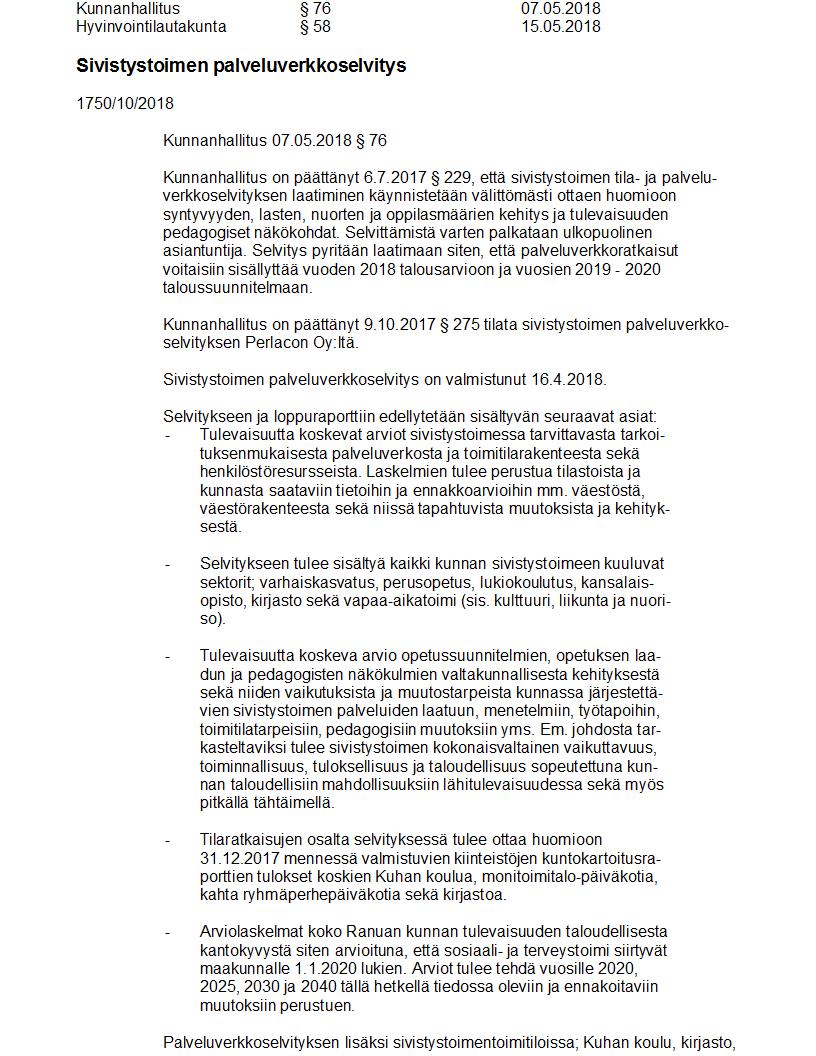 | Kunnanhallitus | § 76 | 07.05.2018 |
|---|---|---|
| Hyvinvointilautakunta | § 58 | 15.05.2018 |

**Sivistystoimen palveluverkkoselvitys**

1750/10/2018

Kunnanhallitus 07.05.2018 § 76

Kunnanhallitus on päättänyt 6.7.2017 § 229, että sivistystoimen tila- ja palveluverkkoselvityksen laatiminen käynnistetään välittömästi ottaen huomioon syntyvyyden, lasten, nuorten ja oppilasmäärien kehitys ja tulevaisuuden pedagogiset näkökohdat. Selvittämistä varten palkataan ulkopuolinen asiantuntija. Selvitys pyritään laatimaan siten, että palveluverkkoratkaisut voitaisiin sisällyttää vuoden 2018 talousarvioon ja vuosien 2019 - 2020 taloussuunnitelmaan.

Kunnanhallitus on päättänyt 9.10.2017 § 275 tilata sivistystoimen palveluverkkoselvityksen Perlacon Oy:ltä.

Sivistystoimen palveluverkkoselvitys on valmistunut 16.4.2018.

Selvitykseen ja loppuraporttiin edellytetään sisältyvän seuraavat asiat:
- Tulevaisuutta koskevat arviot sivistystoimessa tarvittavasta tarkoituksenmukaisesta palveluverkosta ja toimitilarakenteesta sekä henkilöstöresursseista. Laskelmien tulee perustua tilastoista ja kunnasta saataviin tietoihin ja ennakkoarvioihin mm. väestöstä, väestörakenteesta sekä niissä tapahtuvista muutoksista ja kehityksestä.

- Selvitykseen tulee sisältyä kaikki kunnan sivistystoimeen kuuluvat sektorit; varhaiskasvatus, perusopetus, lukiokoulutus, kansalaisopisto, kirjasto sekä vapaa-aikatoimi (sis. kulttuuri, liikunta ja nuoriso).

- Tulevaisuutta koskeva arvio opetussuunnitelmien, opetuksen laadun ja pedagogisten näkökulmien valtakunnallisesta kehityksestä sekä niiden vaikutuksista ja muutostarpeista kunnassa järjestettävien sivistystoimen palveluiden laatuun, menetelmiin, työtapoihin, toimitilatarpeisiin, pedagogisiin muutoksiin yms. Em. johdosta tarkasteltaviksi tulee sivistystoimen kokonaisvaltainen vaikuttavuus, toiminnallisuus, tuloksellisuus ja taloudellisuus sopeutettuna kunnan taloudellisiin mahdollisuuksiin lähitulevaisuudessa sekä myös pitkällä tähtäimellä.

- Tilaratkaisujen osalta selvityksessä tulee ottaa huomioon 31.12.2017 mennessä valmistuvien kiinteistöjen kuntokartoitusraporttien tulokset koskien Kuhan koulua, monitoimitalo-päiväkotia, kahta ryhmäperhepäiväkotia sekä kirjastoa.

- Arviolaskelmat koko Ranuan kunnan tulevaisuuden taloudellisesta kantokyvystä siten arvioituna, että sosiaali- ja terveystoimi siirtyvät maakunnalle 1.1.2020 lukien. Arviot tulee tehdä vuosille 2020, 2025, 2030 ja 2040 tällä hetkellä tiedossa oleviin ja ennakoitaviin muutoksiin perustuen.

Palveluverkkoselvityksen lisäksi sivistystoimentoimitiloissa; Kuhan koulu, kirjasto,